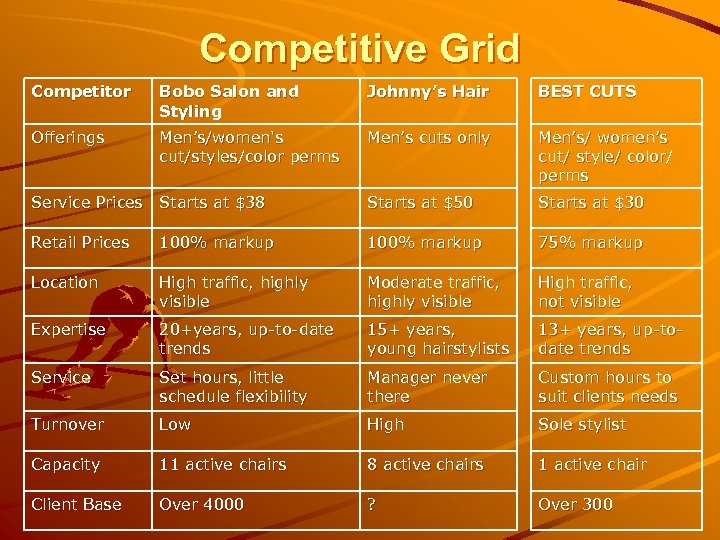 Competitive Grid

| Competitor | Bobo Salon and Styling | Johnny's Hair | BEST CUTS |
|---|---|---|---|
| Offerings | Men's/women's cut/styles/color perms | Men's cuts only | Men's/ women's cut/ style/ color/ perms |
| Service Prices | Starts at \$38 | Starts at \$50 | Starts at \$30 |
| Retail Prices | 100% markup | 100% markup | 75% markup |
| Location | High traffic, highly visible | Moderate traffic, highly visible | High traffic, not visible |
| Expertise | 20+years, up-to-date trends | 15+ years, young hairstylists | 13+ years, up-to-date trends |
| Service | Set hours, little schedule flexibility | Manager never there | Custom hours to suit clients needs |
| Turnover | Low | High | Sole stylist |
| Capacity | 11 active chairs | 8 active chairs | 1 active chair |
| Client Base | Over 4000 | ? | Over 300 |